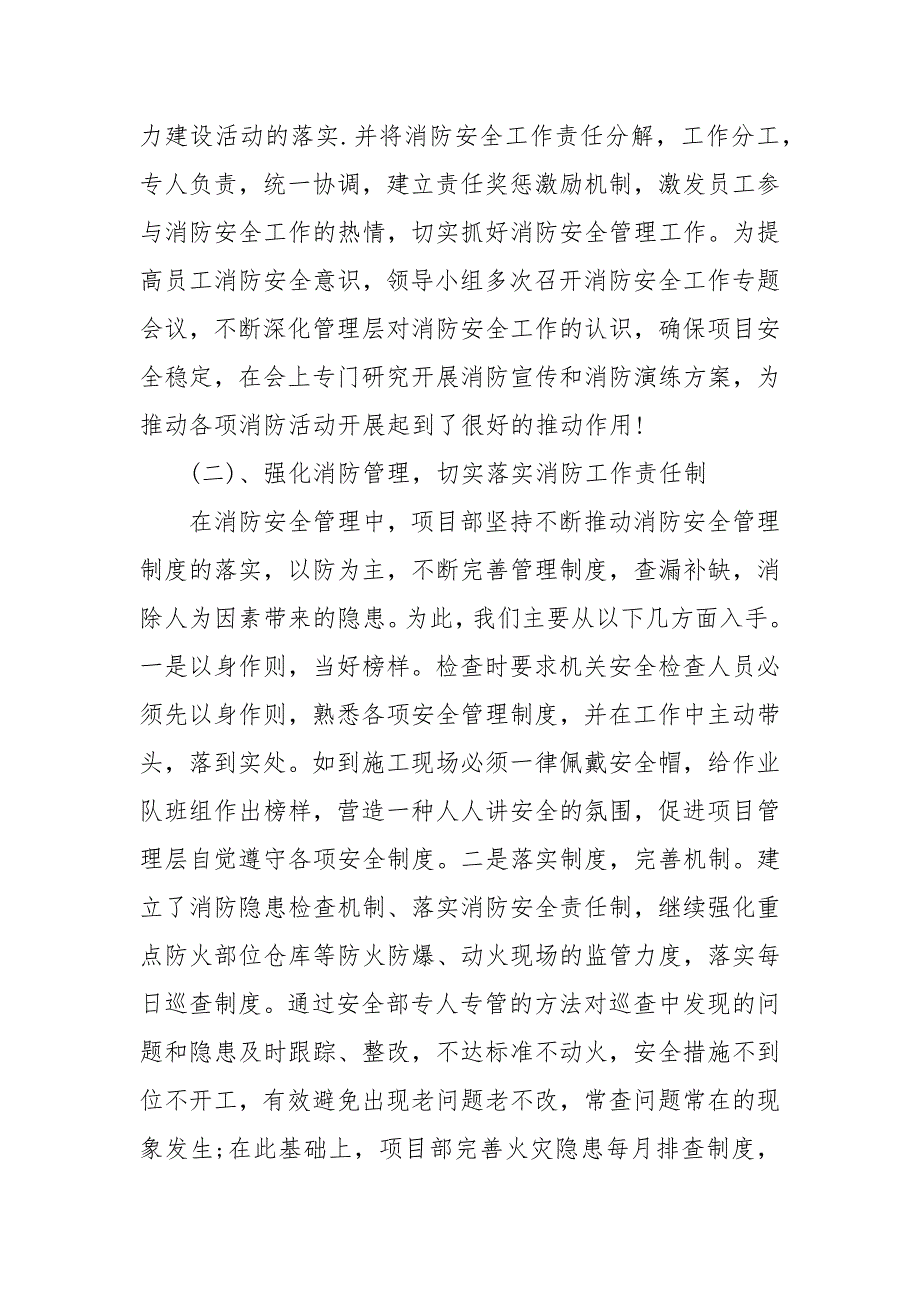 力建设活动的落实.并将消防安全工作责任分解，工作分工，专人负责，统一协调，建立责任奖惩激励机制，激发员工参与消防安全工作的热情，切实抓好消防安全管理工作。为提高员工消防安全意识，领导小组多次召开消防安全工作专题会议，不断深化管理层对消防安全工作的认识，确保项目安全稳定，在会上专门研究开展消防宣传和消防演练方案，为推动各项消防活动开展起到了很好的推动作用!

(二)、强化消防管理，切实落实消防工作责任制

在消防安全管理中，项目部坚持不断推动消防安全管理制度的落实，以防为主，不断完善管理制度，查漏补缺，消除人为因素带来的隐患。为此，我们主要从以下几方面入手。一是以身作则，当好榜样。检查时要求机关安全检查人员必须先以身作则，熟悉各项安全管理制度，并在工作中主动带头，落到实处。如到施工现场必须一律佩戴安全帽，给作业队班组作出榜样，营造一种人人讲安全的氛围，促进项目管理层自觉遵守各项安全制度。二是落实制度，完善机制。建立了消防隐患检查机制、落实消防安全责任制，继续强化重点防火部位仓库等防火防爆、动火现场的监管力度，落实每日巡查制度。通过安全部专人专管的方法对巡查中发现的问题和隐患及时跟踪、整改，不达标准不动火，安全措施不到位不开工，有效避免出现老问题老不改，常查问题常在的现象发生;在此基础上，项目部完善火灾隐患每月排查制度，